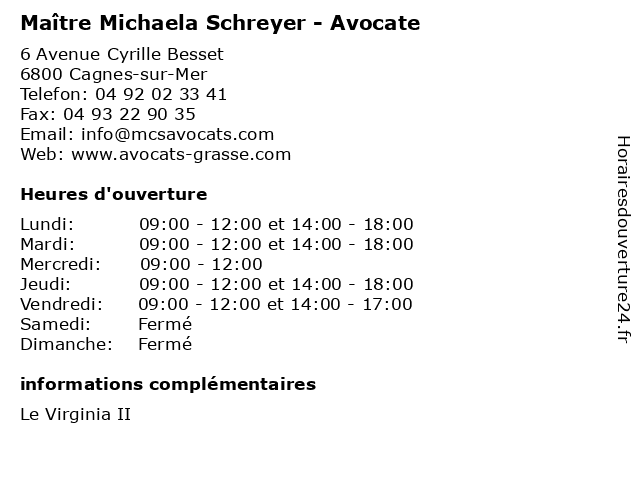 Maître Michaela Schreyer - Avocate

6 Avenue Cyrille Besset
6800 Cagnes-sur-Mer
Telefon: 04 92 02 33 41
Fax: 04 93 22 90 35
Email: info@mcsavocats.com
Web: www.avocats-grasse.com

Heures d'ouverture

| | |
|---|---|
| Lundi: | 09:00 - 12:00 et 14:00 - 18:00 |
| Mardi: | 09:00 - 12:00 et 14:00 - 18:00 |
| Mercredi: | 09:00 - 12:00 |
| Jeudi: | 09:00 - 12:00 et 14:00 - 18:00 |
| Vendredi: | 09:00 - 12:00 et 14:00 - 17:00 |
| Samedi: | Fermé |
| Dimanche: | Fermé |

informations complémentaires

Le Virginia II

Horairesdouverture24.fr